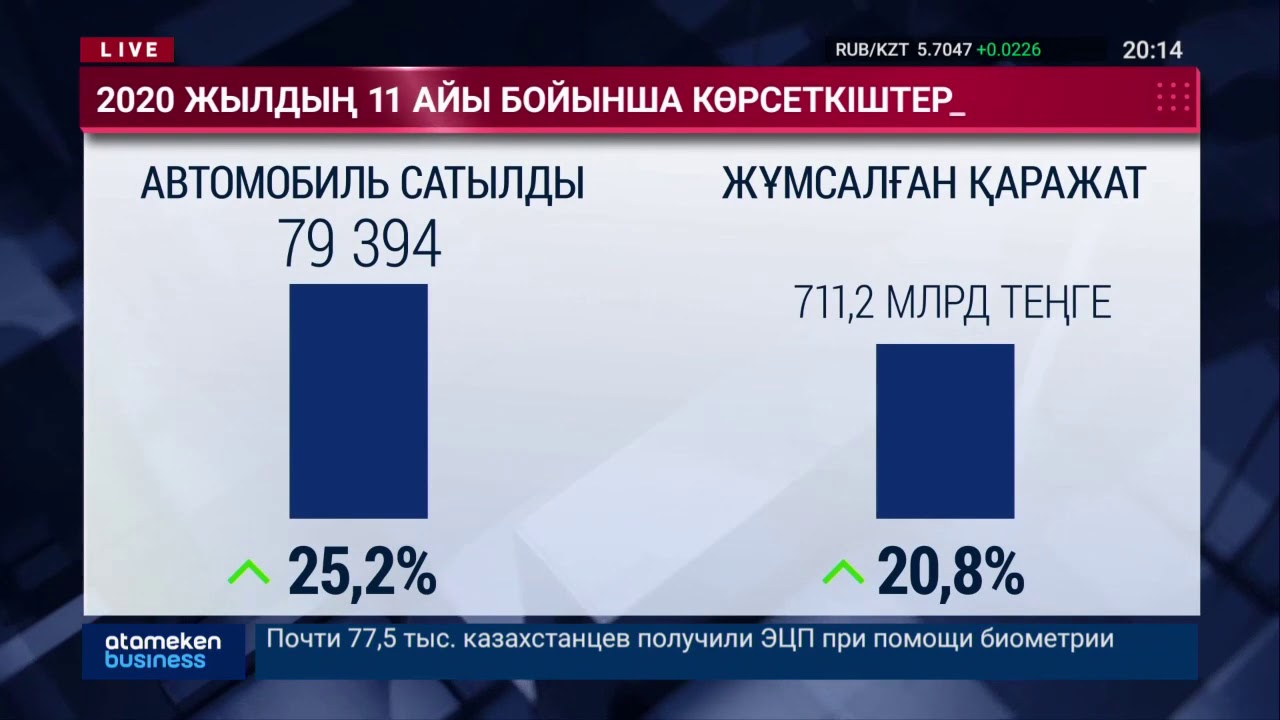 LIVE

RUB/KZT 5.7047 +0.0226 20:14

2020 ЖЫЛДЫҢ 11 АЙЫ БОЙЫНША КӨРСЕТКІШТЕР_

АВТОМОБИЛЬ САТЫЛДЫ
79 394

25,2%

ЖҰМСАЛҒАН ҚАРАЖАТ
711,2 МЛРД ТЕҢГЕ

20,8%

atameken business

Почти 77,5 тыс. казахстанцев получили ЭЦП при помощи биометрии